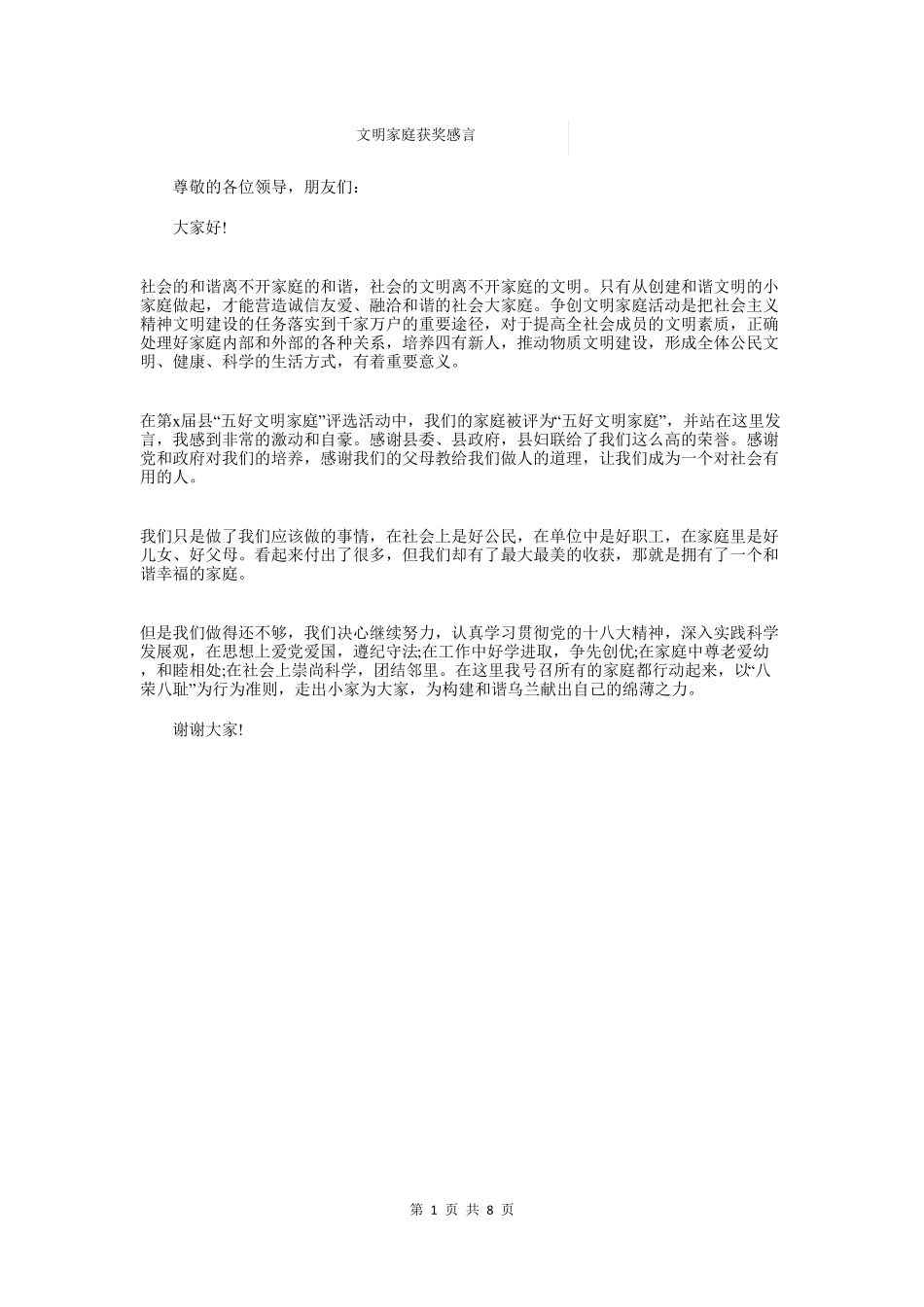 文明家庭获奖感言

尊敬的各位领导，朋友们：

大家好!

社会的和谐离不开家庭的和谐，社会的文明离不开家庭的文明。只有从创建和谐文明的小家庭做起，才能营造诚信友爱、融洽和谐的社会大家庭。争创文明家庭活动是把社会主义精神文明建设的任务落实到千家万户的重要途径，对于提高全社会成员的文明素质，正确处理好家庭内部和外部的各种关系，培养四有新人，推动物质文明建设，形成全体公民文明、健康、科学的生活方式，有着重要意义。

在第x届县“五好文明家庭”评选活动中，我们的家庭被评为“五好文明家庭”，并站在这里发言，我感到非常的激动和自豪。感谢县委、县政府，县妇联给了我们这么高的荣誉。感谢党和政府对我们的培养，感谢我们的父母教给我们做人的道理，让我们成为一个对社会有用的人。

我们只是做了我们应该做的事情，在社会上是好公民，在单位中是好职工，在家庭里是好儿女、好父母。看起来付出了很多，但我们却有了最大最美的收获，那就是拥有了一个和谐幸福的家庭。

但是我们做得还不够，我们决心继续努力，认真学习贯彻党的十八大精神，深入实践科学发展观，在思想上爱党爱国，遵纪守法;在工作中好学进取，争先创优;在家庭中尊老爱幼，和睦相处;在社会上崇尚科学，团结邻里。在这里我号召所有的家庭都行动起来，以“八荣八耻”为行为准则，走出小家为大家，为构建和谐乌兰献出自己的绵薄之力。

谢谢大家!

第 1 页 共 8 页